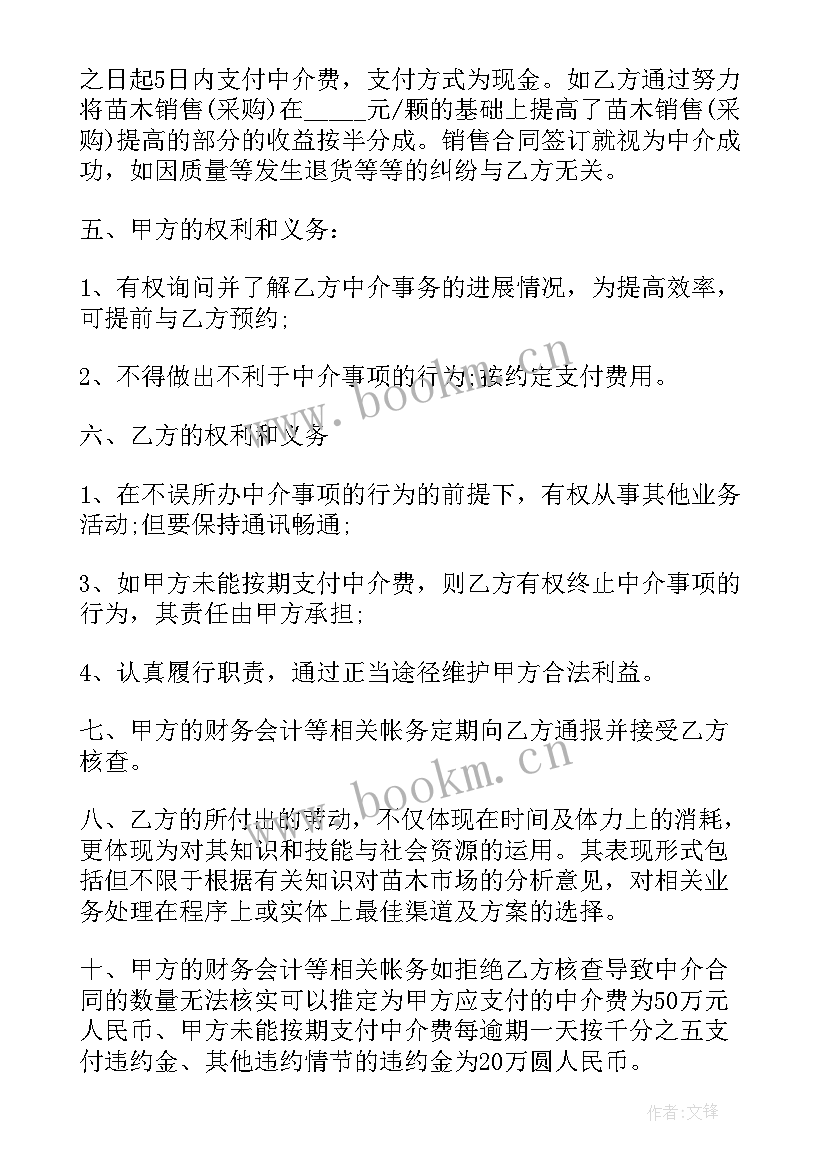 之日起5日内支付中介费，支付方式为现金。如乙方通过努力将苗木销售(采购)在_____元/颗的基础上提高了苗木销售(采购)提高的部分的收益按半分成。销售合同签订就视为中介成功，如因质量等发生退货等等的纠纷与乙方无关。

五、甲方的权利和义务:

1、有权询问并了解乙方中介事务的进展情况，为提高效率，可提前与乙方预约;

2、不得做出不利于中介事项的行为;按约定支付费用。

六、乙方的权利和义务

1、在不误所办中介事项的行为的前提下，有权从事其他业务活动;但要保持通讯畅通;

3、如甲方未能按期支付中介费，则乙方有权终止中介事项的行为，其责任由甲方承担;

4、认真履行职责，通过正当途径维护甲方合法利益。

七、甲方的财务会计等相关帐务定期向乙方通报并接受乙方核查。

八、乙方的所付出的劳动，不仅体现在时间及体力上的消耗，更体现为对其知识和技能与社会资源的运用。其表现形式包括但不限于根据有关知识对苗木市场的分析意见，对相关业务处理在程序上或实体上最佳渠道及方案的选择。

十、甲方的财务会计等相关帐务如拒绝乙方核查导致中介合同的数量无法核实可以推定为甲方应支付的中介费为50万元人民币、甲方未能按期支付中介费每逾期一天按千分之五支付违约金、其他违约情节的违约金为20万圆人民币。

www.bookm.cn

www.bookm.cn

作者:文锋